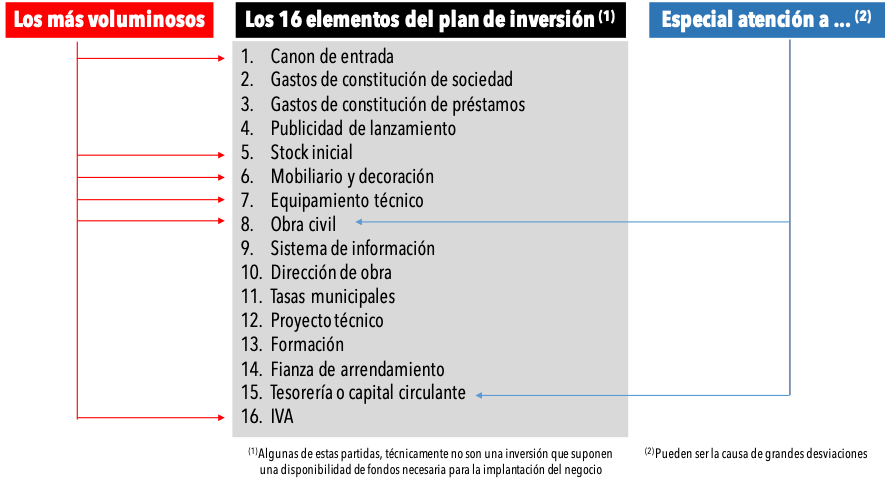 Los más voluminosos

Los 16 elementos del plan de inversión $^{(1)}$

Especial atención a ... $^{(2)}$

1. Canon de entrada
2. Gastos de constitución de sociedad
3. Gastos de constitución de préstamos
4. Publicidad de lanzamiento
5. Stock inicial
6. Mobiliario y decoración
7. Equipamiento técnico
8. Obra civil
9. Sistema de información
10. Dirección de obra
11. Tasas municipales
12. Proyecto técnico
13. Formación
14. Fianza de arrendamiento
15. Tesorería o capital circulante
16. IVA

$^{(1)}$Algunas de estas partidas, técnicamente no son una inversión que suponen una disponibilidad de fondos necesaria para la implantación del negocio

$^{(2)}$Pueden ser la causa de grandes desviaciones